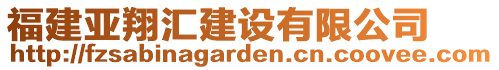 福建亚翔汇建设有限公司
http://fzsabinagarden.cn.coovee.com